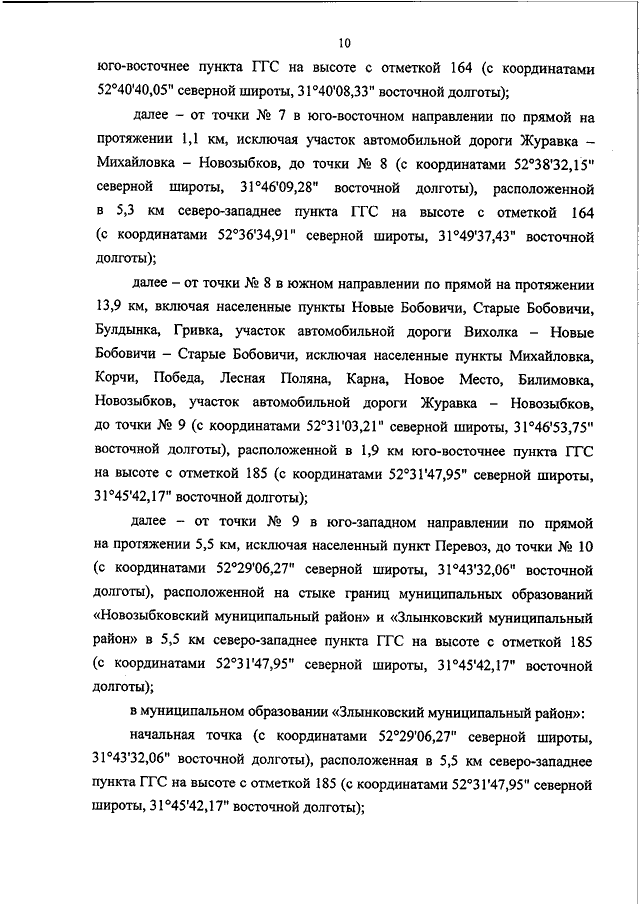 10

юго-восточнее пункта ГГС на высоте с отметкой 164 (с координатами 52°40'40,05" северной широты, 31°40'08,33" восточной долготы);

далее – от точки № 7 в юго-восточном направлении по прямой на протяжении 1,1 км, исключая участок автомобильной дороги Журавка – Михайловка – Новозыбков, до точки № 8 (с координатами 52°38'32,15" северной широты, 31°46'09,28" восточной долготы), расположенной в 5,3 км северо-западнее пункта ГГС на высоте с отметкой 164 (с координатами 52°36'34,91" северной широты, 31°49'37,43" восточной долготы);

далее – от точки № 8 в южном направлении по прямой на протяжении 13,9 км, включая населенные пункты Новые Бобовичи, Старые Бобовичи, Булдынка, Гривка, участок автомобильной дороги Вихолка – Новые Бобовичи – Старые Бобовичи, исключая населенные пункты Михайловка, Корчи, Победа, Лесная Поляна, Карна, Новое Место, Билимовка, Новозыбков, участок автомобильной дороги Журавка – Новозыбков, до точки № 9 (с координатами 52°31'03,21" северной широты, 31°46'53,75" восточной долготы), расположенной в 1,9 км юго-восточнее пункта ГГС на высоте с отметкой 185 (с координатами 52°31'47,95" северной широты, 31°45'42,17" восточной долготы);

далее – от точки № 9 в юго-западном направлении по прямой на протяжении 5,5 км, исключая населенный пункт Перевоз, до точки № 10 (с координатами 52°29'06,27" северной широты, 31°43'32,06" восточной долготы), расположенной на стыке границ муниципальных образований «Новозыбковский муниципальный район» и «Злынковский муниципальный район» в 5,5 км северо-западнее пункта ГГС на высоте с отметкой 185 (с координатами 52°31'47,95" северной широты, 31°45'42,17" восточной долготы);

в муниципальном образовании «Злынковский муниципальный район»:

начальная точка (с координатами 52°29'06,27" северной широты, 31°43'32,06" восточной долготы), расположенная в 5,5 км северо-западнее пункта ГГС на высоте с отметкой 185 (с координатами 52°31'47,95" северной широты, 31°45'42,17" восточной долготы);